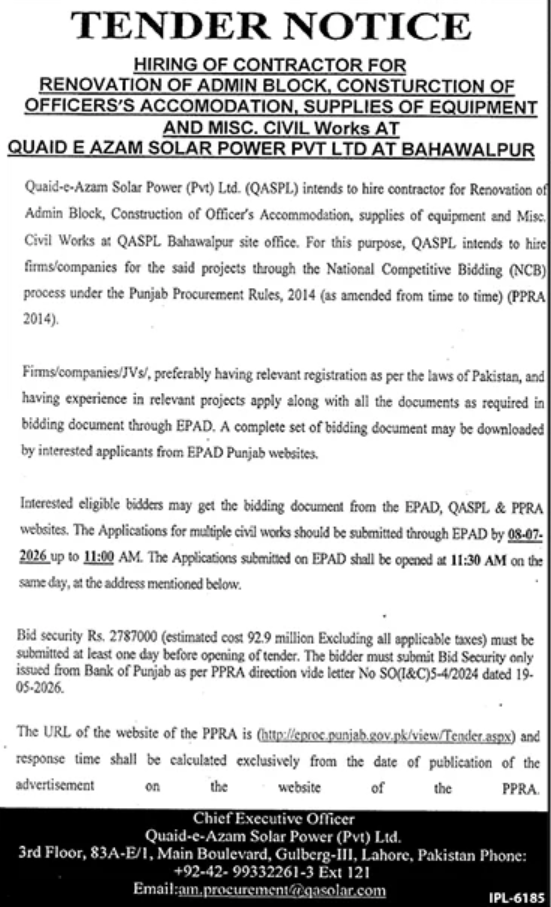 TENDER NOTICE

HIRING OF CONTRACTOR FOR RENOVATION OF ADMIN BLOCK, CONSTURCTION OF OFFICERS'S ACCOMODATION, SUPPLIES OF EQUIPMENT AND MISC. CIVIL Works AT QUAID E AZAM SOLAR POWER PVT LTD AT BAHAWALPUR

Quaid-e-Azam Solar Power (Pvt) Ltd. (QASPL) intends to hire contractor for Renovation of Admin Block, Construction of Officer's Accommodation, supplies of equipment and Misc. Civil Works at QASPL Bahawalpur site office. For this purpose, QASPL intends to hire firms/companies for the said projects through the National Competitive Bidding (NCB) process under the Punjab Procurement Rules, 2014 (as amended from time to time) (PPRA 2014).

Firms/companies/JVs/, preferably having relevant registration as per the laws of Pakistan, and having experience in relevant projects apply along with all the documents as required in bidding document through EPAD. A complete set of bidding document may be downloaded by interested applicants from EPAD Punjab websites.

Interested eligible bidders may get the bidding document from the EPAD, QASPL & PPRA websites. The Applications for multiple civil works should be submitted through EPAD by 08-07-2026 up to 11:00 AM. The Applications submitted on EPAD shall be opened at 11:30 AM on the same day, at the address mentioned below.

Bid security Rs. 2787000 (estimated cost 92.9 million Excluding all applicable taxes) must be submitted at least one day before opening of tender. The bidder must submit Bid Security only issued from Bank of Punjab as per PPRA direction vide letter No SO(I&C)5-4/2024 dated 19-05-2026.

The URL of the website of the PPRA is (http://eproc.punjab.gov.pk/view/Tender.aspx) and response time shall be calculated exclusively from the date of publication of the advertisement on the website of the PPRA.

Chief Executive Officer
Quaid-e-Azam Solar Power (Pvt) Ltd.
3rd Floor, 83A-E/1, Main Boulevard, Gulberg-III, Lahore, Pakistan Phone: +92-42- 99332261-3 Ext 121
Email:am.procurement@qasolar.com

IPL-6185